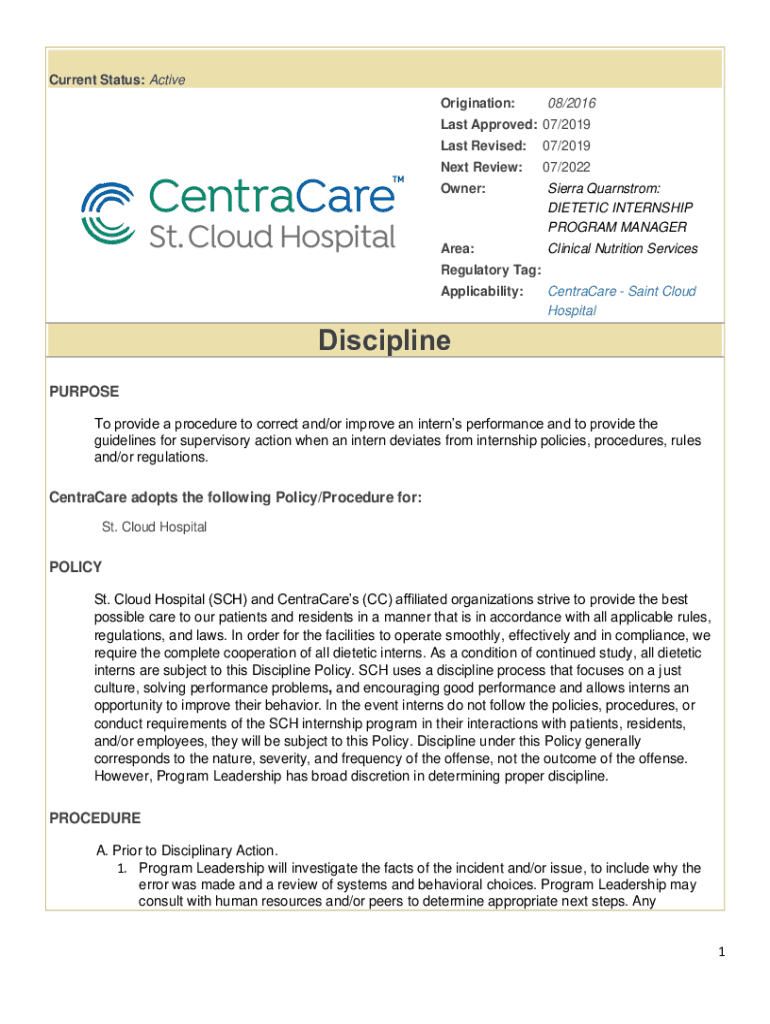 Current Status: Active

CentraCare™
St. Cloud Hospital

Origination: 08/2016
Last Approved: 07/2019
Last Revised: 07/2019
Next Review: 07/2022
Owner: Sierra Quarnstrom: DIETETIC INTERNSHIP PROGRAM MANAGER
Area: Clinical Nutrition Services
Regulatory Tag:
Applicability: CentraCare - Saint Cloud Hospital

Discipline

PURPOSE

To provide a procedure to correct and/or improve an intern's performance and to provide the guidelines for supervisory action when an intern deviates from internship policies, procedures, rules and/or regulations.

CentraCare adopts the following Policy/Procedure for:

St. Cloud Hospital

POLICY

St. Cloud Hospital (SCH) and CentraCare's (CC) affiliated organizations strive to provide the best possible care to our patients and residents in a manner that is in accordance with all applicable rules, regulations, and laws. In order for the facilities to operate smoothly, effectively and in compliance, we require the complete cooperation of all dietetic interns. As a condition of continued study, all dietetic interns are subject to this Discipline Policy. SCH uses a discipline process that focuses on a just culture, solving performance problems, and encouraging good performance and allows interns an opportunity to improve their behavior. In the event interns do not follow the policies, procedures, or conduct requirements of the SCH internship program in their interactions with patients, residents, and/or employees, they will be subject to this Policy. Discipline under this Policy generally corresponds to the nature, severity, and frequency of the offense, not the outcome of the offense. However, Program Leadership has broad discretion in determining proper discipline.

PROCEDURE

A. Prior to Disciplinary Action.
1. Program Leadership will investigate the facts of the incident and/or issue, to include why the error was made and a review of systems and behavioral choices. Program Leadership may consult with human resources and/or peers to determine appropriate next steps. Any

1